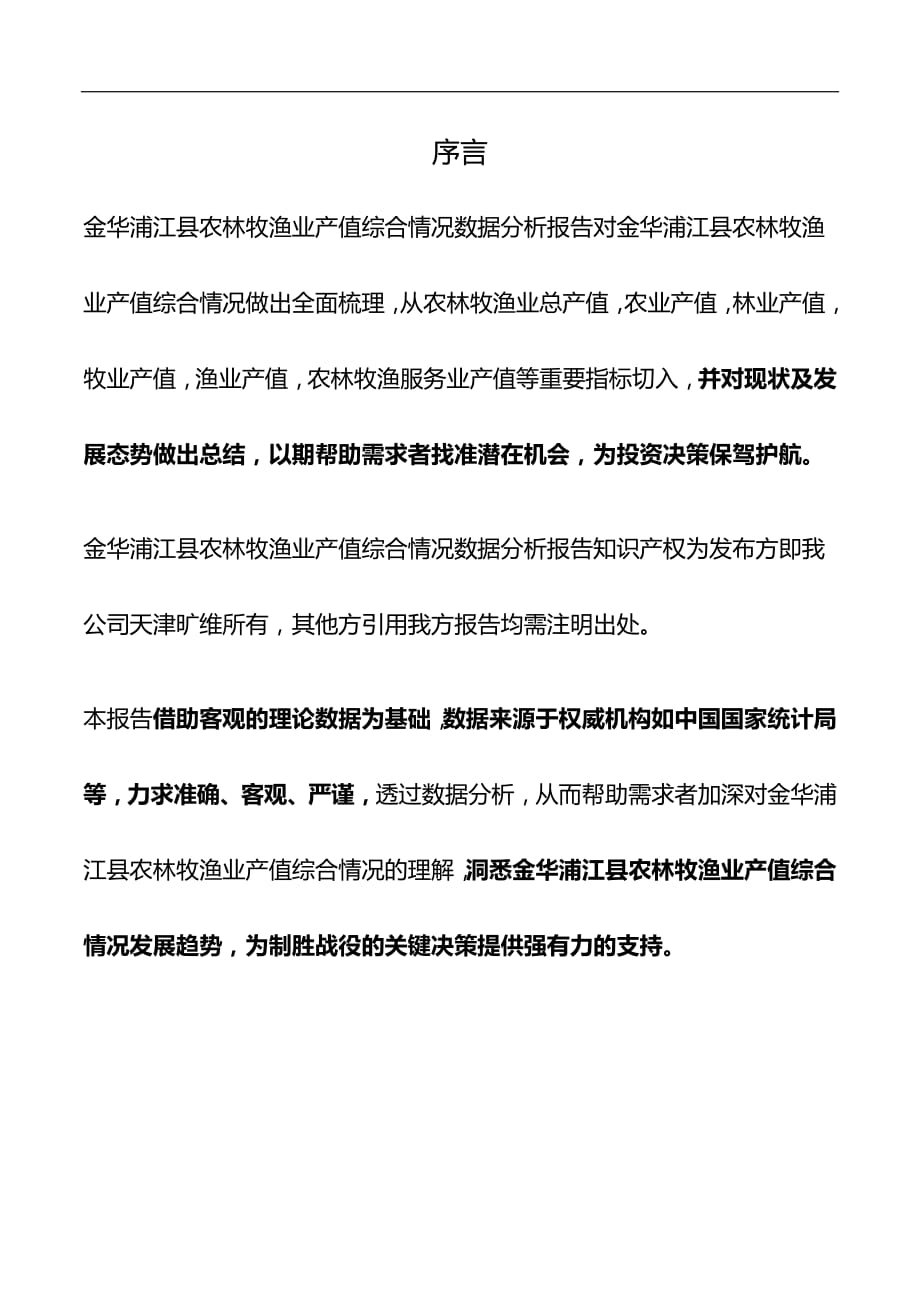 序言

金华浦江县农林牧渔业产值综合情况数据分析报告对金华浦江县农林牧渔业产值综合情况做出全面梳理，从农林牧渔业总产值，农业产值，林业产值，牧业产值，渔业产值，农林牧渔服务业产值等重要指标切入，并对现状及发展态势做出总结，以期帮助需求者找准潜在机会，为投资决策保驾护航。

金华浦江县农林牧渔业产值综合情况数据分析报告知识产权为发布方即我公司天津旷维所有，其他方引用我方报告均需注明出处。

本报告借助客观的理论数据为基础，数据来源于权威机构如中国国家统计局等，力求准确、客观、严谨，透过数据分析，从而帮助需求者加深对金华浦江县农林牧渔业产值综合情况的理解，洞悉金华浦江县农林牧渔业产值综合情况发展趋势，为制胜战役的关键决策提供强有力的支持。